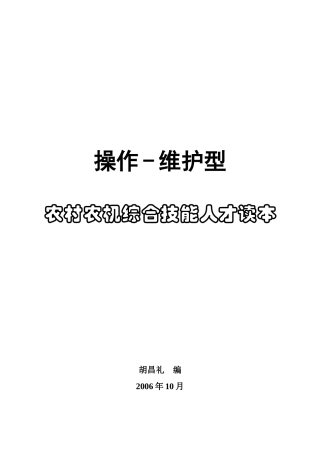 操作－维护型

农村农机综合技能人才读本

胡昌礼　编

2006 年 10 月